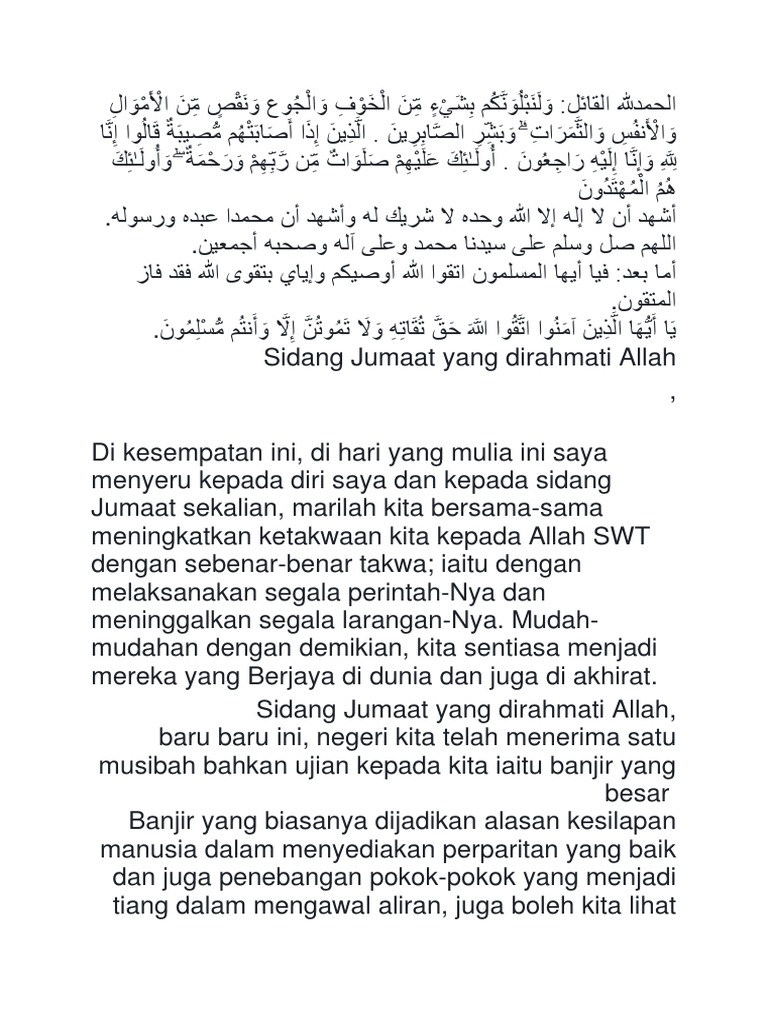 الحمدلله القائل: وَلَنَبْلُوَنَّكُم بِشَيْءٍ مِّنَ الْخَوْفِ وَالْجُوعِ وَنَقْصٍ مِّنَ الْأَمْوَالِ وَالْأَنفُسِ وَالثَّمَرَاتِ ۗ وَبَشِّرِ الصَّابِرِينَ . الَّذِينَ إِذَا أَصَابَتْهُم مُّصِيبَةٌ قَالُوا إِنَّا لِلَّهِ وَإِنَّا إِلَيْهِ رَاجِعُونَ . أُولَٰئِكَ عَلَيْهِمْ صَلَوَاتٌ مِّن رَّبِّهِمْ وَرَحْمَةٌ ۖ وَأُولَٰئِكَ هُمُ الْمُهْتَدُونَ

أشهد أن لا إله إلا الله وحده لا شريك له وأشهد أن محمدا عبده ورسوله.
اللهم صل وسلم على سيدنا محمد وعلى آله وصحبه أجمعين.
أما بعد: فيا أيها المسلمون اتقوا الله أوصيكم وإياي بتقوى الله فقد فاز المتقون.
يَا أَيُّهَا الَّذِينَ آمَنُوا اتَّقُوا اللَّهَ حَقَّ تُقَاتِهِ وَلَا تَمُوتُنَّ إِلَّا وَأَنتُم مُّسْلِمُونَ.
Sidang Jumaat yang dirahmati Allah
,

Di kesempatan ini, di hari yang mulia ini saya menyeru kepada diri saya dan kepada sidang Jumaat sekalian, marilah kita bersama-sama meningkatkan ketakwaan kita kepada Allah SWT dengan sebenar-benar takwa; iaitu dengan melaksanakan segala perintah-Nya dan meninggalkan segala larangan-Nya. Mudah-mudahan dengan demikian, kita sentiasa menjadi mereka yang Berjaya di dunia dan juga di akhirat.

Sidang Jumaat yang dirahmati Allah,
baru baru ini, negeri kita telah menerima satu musibah bahkan ujian kepada kita iaitu banjir yang besar
Banjir yang biasanya dijadikan alasan kesilapan manusia dalam menyediakan perparitan yang baik dan juga penebangan pokok-pokok yang menjadi tiang dalam mengawal aliran, juga boleh kita lihat